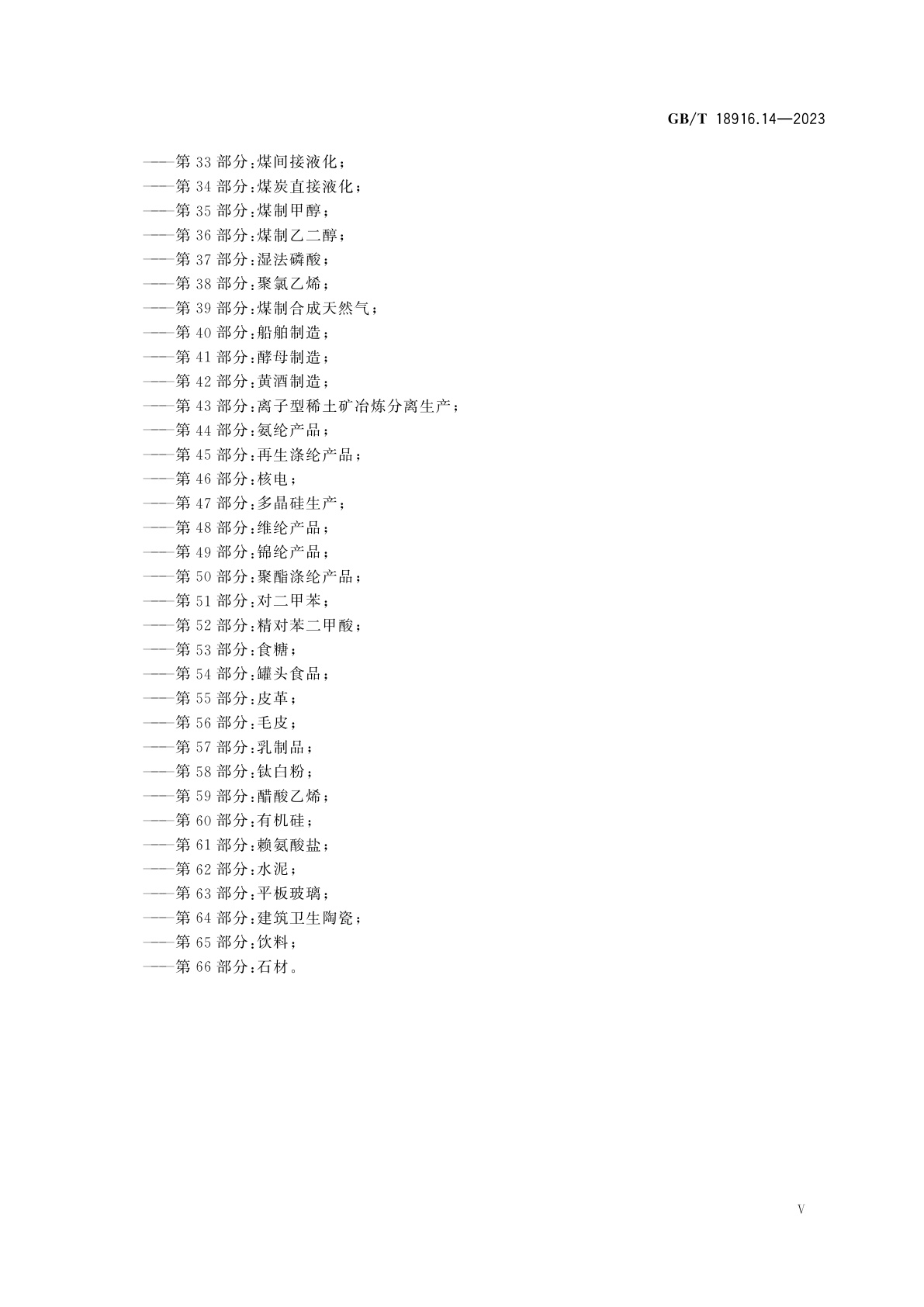 GB/T 18916.14—2023

——第 33 部分:煤间接液化;
——第 34 部分:煤炭直接液化;
——第 35 部分:煤制甲醇;
——第 36 部分:煤制乙二醇;
——第 37 部分:湿法磷酸;
——第 38 部分:聚氯乙烯;
——第 39 部分:煤制合成天然气;
——第 40 部分:船舶制造;
——第 41 部分:酵母制造;
——第 42 部分:黄酒制造;
——第 43 部分:离子型稀土矿冶炼分离生产;
——第 44 部分:氨纶产品;
——第 45 部分:再生涤纶产品;
——第 46 部分:核电;
——第 47 部分:多晶硅生产;
——第 48 部分:维纶产品;
——第 49 部分:锦纶产品;
——第 50 部分:聚酯涤纶产品;
——第 51 部分:对二甲苯;
——第 52 部分:精对苯二甲酸;
——第 53 部分:食糖;
——第 54 部分:罐头食品;
——第 55 部分:皮革;
——第 56 部分:毛皮;
——第 57 部分:乳制品;
——第 58 部分:钛白粉;
——第 59 部分:醋酸乙烯;
——第 60 部分:有机硅;
——第 61 部分:赖氨酸盐;
——第 62 部分:水泥;
——第 63 部分:平板玻璃;
——第 64 部分:建筑卫生陶瓷;
——第 65 部分:饮料;
——第 66 部分:石材。

V